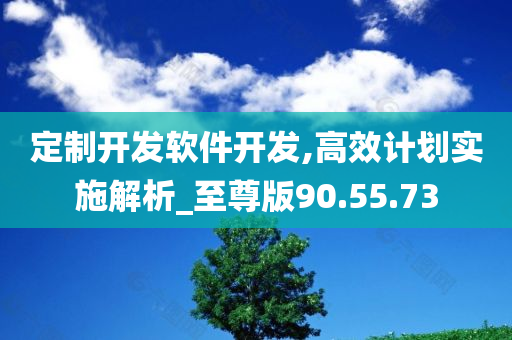 定制开发软件开发,高效计划实施解析_至尊版90.55.73